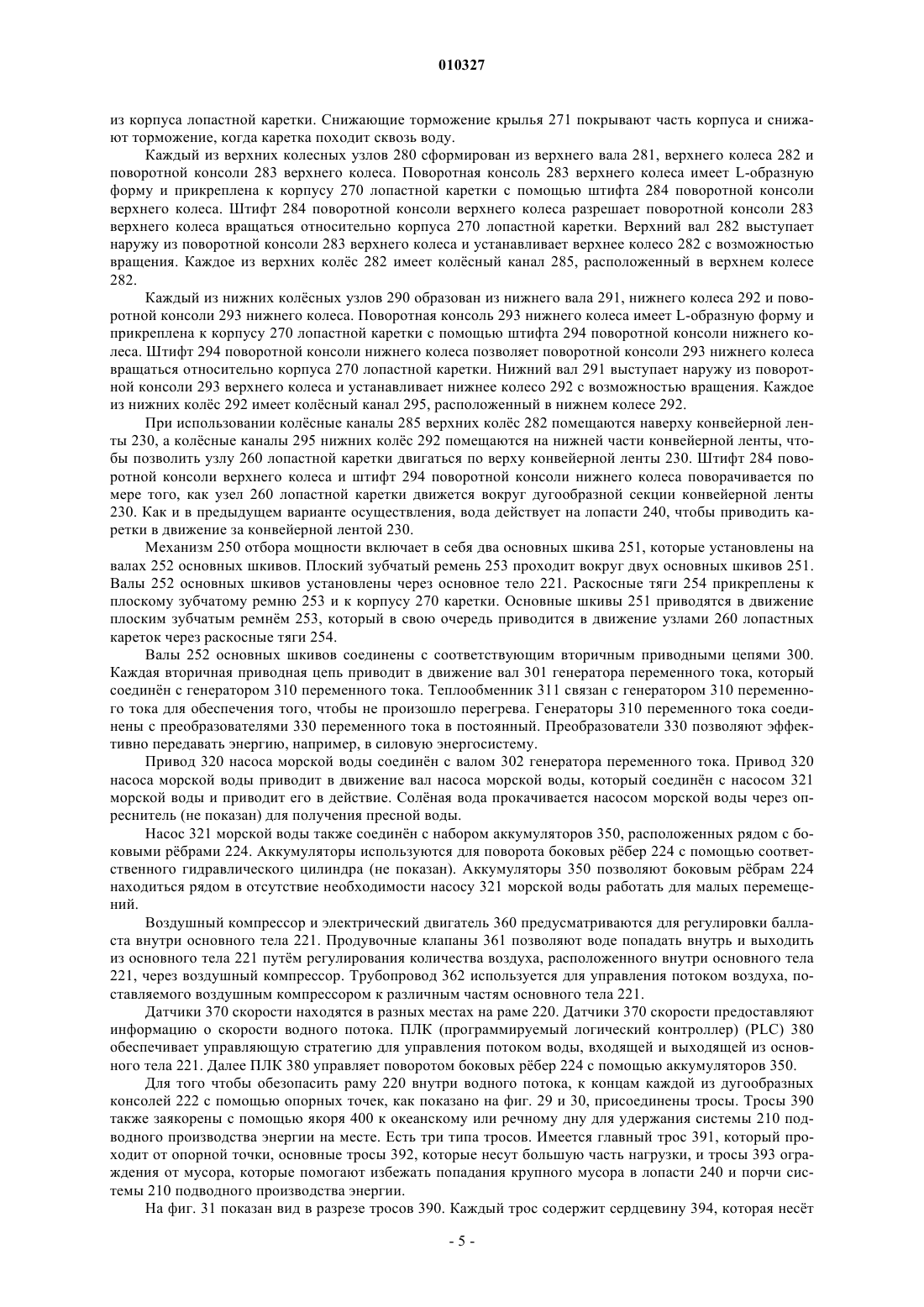 010327

из корпуса лопастной каретки. Снижающие торможение крылья 271 покрывают часть корпуса и снижают торможение, когда каретка походит сквозь воду.

Каждый из верхних колесных узлов 280 сформирован из верхнего вала 281, верхнего колеса 282 и поворотной консоли 283 верхнего колеса. Поворотная консоль 283 верхнего колеса имеет L-образную форму и прикреплена к корпусу 270 лопастной каретки с помощью штифта 284 поворотной консоли верхнего колеса. Штифт 284 поворотной консоли верхнего колеса разрешает поворотной консоли 283 верхнего колеса вращаться относительно корпуса 270 лопастной каретки. Верхний вал 282 выступает наружу из поворотной консоли 283 верхнего колеса и устанавливает верхнее колесо 282 с возможностью вращения. Каждое из верхних колёс 282 имеет колёсный канал 285, расположенный в верхнем колесе 282.

Каждый из нижних колёсных узлов 290 образован из нижнего вала 291, нижнего колеса 292 и поворотной консоли 293 нижнего колеса. Поворотная консоль 293 нижнего колеса имеет L-образную форму и прикреплена к корпусу 270 лопастной каретки с помощью штифта 294 поворотной консоли нижнего колеса. Штифт 294 поворотной консоли нижнего колеса позволяет поворотной консоли 293 нижнего колеса вращаться относительно корпуса 270 лопастной каретки. Нижний вал 291 выступает наружу из поворотной консоли 293 верхнего колеса и устанавливает нижнее колесо 292 с возможностью вращения. Каждое из нижних колёс 292 имеет колёсный канал 295, расположенный в нижнем колесе 292.

При использовании колёсные каналы 285 верхних колёс 282 помещаются наверху конвейерной ленты 230, а колёсные каналы 295 нижних колёс 292 помещаются на нижней части конвейерной ленты, чтобы позволить узлу 260 лопастной каретки двигаться по верху конвейерной ленты 230. Штифт 284 поворотной консоли верхнего колеса и штифт 294 поворотной консоли нижнего колеса поворачивается по мере того, как узел 260 лопастной каретки движется вокруг дугообразной секции конвейерной ленты 230. Как и в предыдущем варианте осуществления, вода действует на лопасти 240, чтобы приводить каретки в движение за конвейерной лентой 230.

Механизм 250 отбора мощности включает в себя два основных шкива 251, которые установлены на валах 252 основных шкивов. Плоский зубчатый ремень 253 проходит вокруг двух основных шкивов 251. Валы 252 основных шкивов установлены через основное тело 221. Раскосные тяги 254 прикреплены к плоскому зубчатому ремню 253 и к корпусу 270 каретки. Основные шкивы 251 приводятся в движение плоским зубчатым ремнём 253, который в свою очередь приводится в движение узлами 260 лопастных кареток через раскосные тяги 254.

Валы 252 основных шкивов соединены с соответствующим вторичным приводными цепями 300. Каждая вторичная приводная цепь приводит в движение вал 301 генератора переменного тока, который соединён с генератором 310 переменного тока. Теплообменник 311 связан с генератором 310 переменного тока для обеспечения того, чтобы не произошло перегрева. Генераторы 310 переменного тока соединены с преобразователями 330 переменного тока в постоянный. Преобразователи 330 позволяют эффективно передавать энергию, например, в силовую энергосистему.

Привод 320 насоса морской воды соединён с валом 302 генератора переменного тока. Привод 320 насоса морской воды приводит в движение вал насоса морской воды, который соединён с насосом 321 морской воды и приводит его в действие. Солёная вода прокачивается насосом морской воды через опреснитель (не показан) для получения пресной воды.

Насос 321 морской воды также соединён с набором аккумуляторов 350, расположенных рядом с боковыми рёбрами 224. Аккумуляторы используются для поворота боковых рёбер 224 с помощью соответственного гидравлического цилиндра (не показан). Аккумуляторы 350 позволяют боковым рёбрам 224 находиться рядом в отсутствие необходимости насосу 321 морской воды работать для малых перемещений.

Воздушный компрессор и электрический двигатель 360 предусматриваются для регулировки балласта внутри основного тела 221. Продувочные клапаны 361 позволяют воде попадать внутрь и выходить из основного тела 221 путём регулирования количества воздуха, расположенного внутри основного тела 221, через воздушный компрессор. Трубопровод 362 используется для управления потоком воздуха, поставляемого воздушным компрессором к различным частям основного тела 221.

Датчики 370 скорости находятся в разных местах на раме 220. Датчики 370 скорости предоставляют информацию о скорости водного потока. ПЛК (программируемый логический контроллер) (PLC) 380 обеспечивает управляющую стратегию для управления потоком воды, входящей и выходящей из основного тела 221. Далее ПЛК 380 управляет поворотом боковых рёбер 224 с помощью аккумуляторов 350.

Для того чтобы обезопасить раму 220 внутри водного потока, к концам каждой из дугообразных консолей 222 с помощью опорных точек, как показано на фиг. 29 и 30, присоединены тросы. Тросы 390 также заякорены с помощью якоря 400 к океанскому или речному дну для удержания системы 210 подводного производства энергии на месте. Есть три типа тросов. Имеется главный трос 391, который проходит от опорной точки, основные тросы 392, которые несут большую часть нагрузки, и тросы 393 ограждения от мусора, которые помогают избежать попадания крупного мусора в лопасти 240 и порчи системы 210 подводного производства энергии.

На фиг. 31 показан вид в разрезе тросов 390. Каждый трос содержит сердцевину 394, которая несёт

- 5 -